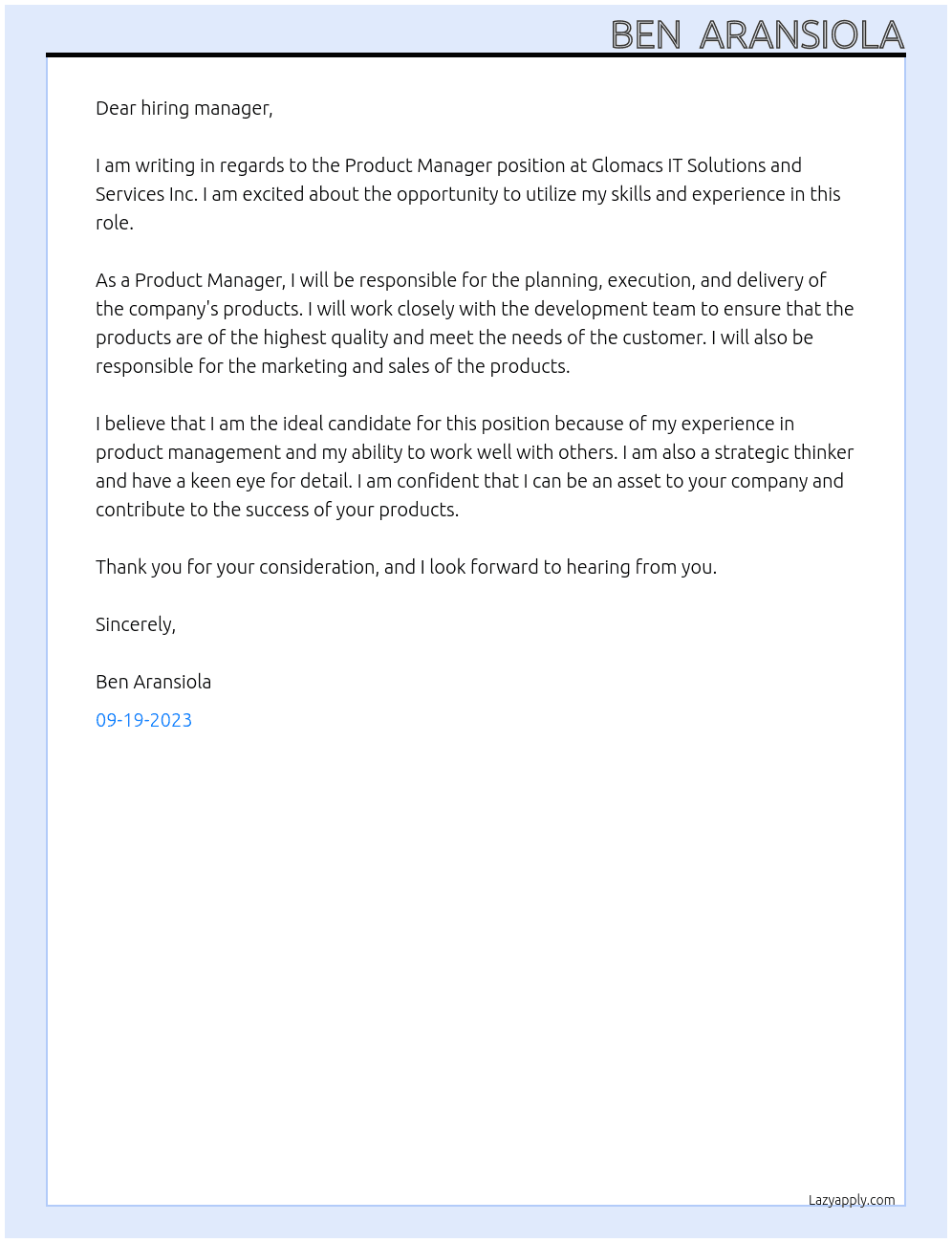 BEN ARANSIOLA

Dear hiring manager,

I am writing in regards to the Product Manager position at Glomacs IT Solutions and Services Inc. I am excited about the opportunity to utilize my skills and experience in this role.

As a Product Manager, I will be responsible for the planning, execution, and delivery of the company's products. I will work closely with the development team to ensure that the products are of the highest quality and meet the needs of the customer. I will also be responsible for the marketing and sales of the products.

I believe that I am the ideal candidate for this position because of my experience in product management and my ability to work well with others. I am also a strategic thinker and have a keen eye for detail. I am confident that I can be an asset to your company and contribute to the success of your products.

Thank you for your consideration, and I look forward to hearing from you.

Sincerely,

Ben Aransiola

09-19-2023

Lazyapply.com